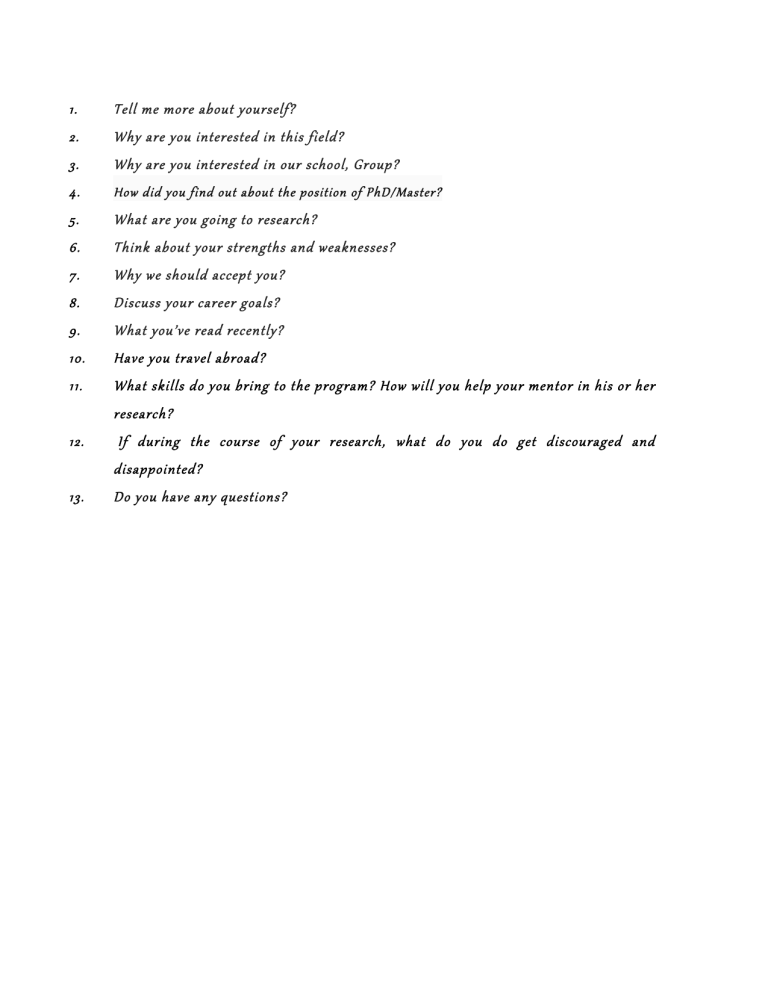 1. Tell me more about yourself?
2. Why are you interested in this field?
3. Why are you interested in our school, Group?
4. How did you find out about the position of PhD/Master?
5. What are you going to research?
6. Think about your strengths and weaknesses?
7. Why we should accept you?
8. Discuss your career goals?
9. What you've read recently?
10. Have you travel abroad?
11. What skills do you bring to the program? How will you help your mentor in his or her research?
12. If during the course of your research, what do you do get discouraged and disappointed?
13. Do you have any questions?